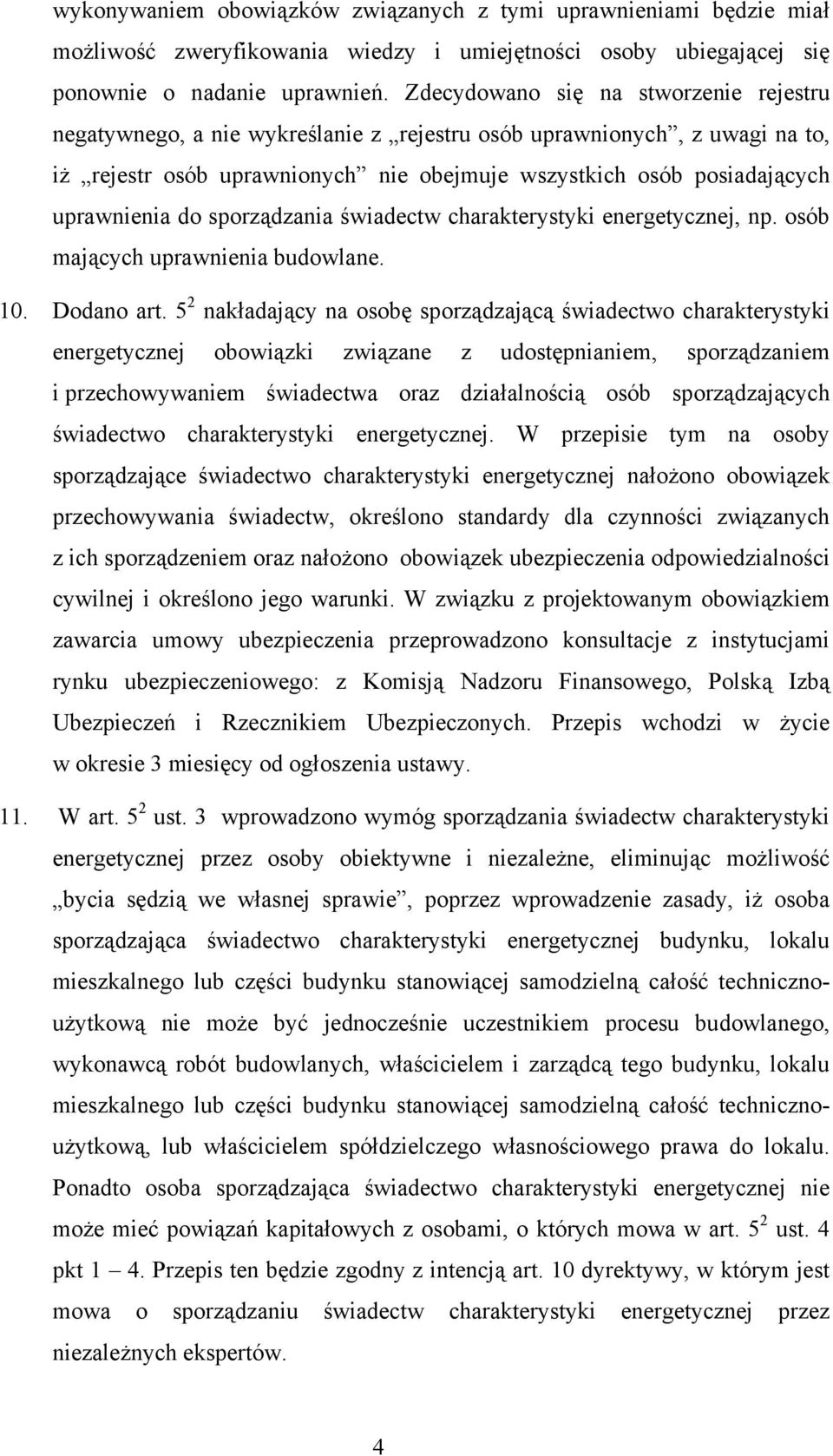 wykonywaniem obowiązków związanych z tymi uprawnieniami będzie miał możliwość zweryfikowania wiedzy i umiejętności osoby ubiegającej się ponownie o nadanie uprawnień. Zdecydowano się na stworzenie rejestru negatywnego, a nie wykreślanie z „rejestru osób uprawnionych”, z uwagi na to, iż „rejestr osób uprawnionych” nie obejmuje wszystkich osób posiadających uprawnienia do sporządzania świadectw charakterystyki energetycznej, np. osób mających uprawnienia budowlane.

10. Dodano art. $5^2$ nakładający na osobę sporządzającą świadectwo charakterystyki energetycznej obowiązki związane z udostępnianiem, sporządzaniem i przechowywaniem świadectwa oraz działalnością osób sporządzających świadectwo charakterystyki energetycznej. W przepisie tym na osoby sporządzające świadectwo charakterystyki energetycznej nałożono obowiązek przechowywania świadectw, określono standardy dla czynności związanych z ich sporządzeniem oraz nałożono obowiązek ubezpieczenia odpowiedzialności cywilnej i określono jego warunki. W związku z projektowanym obowiązkiem zawarcia umowy ubezpieczenia przeprowadzono konsultacje z instytucjami rynku ubezpieczeniowego: z Komisją Nadzoru Finansowego, Polską Izbą Ubezpieczeń i Rzecznikiem Ubezpieczonych. Przepis wchodzi w życie w okresie 3 miesięcy od ogłoszenia ustawy.

11. W art. $5^2$ ust. 3 wprowadzono wymóg sporządzania świadectw charakterystyki energetycznej przez osoby obiektywne i niezależne, eliminując możliwość „bycia sędzią we własnej sprawie”, poprzez wprowadzenie zasady, iż osoba sporządzająca świadectwo charakterystyki energetycznej budynku, lokalu mieszkalnego lub części budynku stanowiącej samodzielną całość techniczno-użytkową nie może być jednocześnie uczestnikiem procesu budowlanego, wykonawcą robót budowlanych, właścicielem i zarządcą tego budynku, lokalu mieszkalnego lub części budynku stanowiącej samodzielną całość techniczno-użytkową, lub właścicielem spółdzielczego własnościowego prawa do lokalu. Ponadto osoba sporządzająca świadectwo charakterystyki energetycznej nie może mieć powiązań kapitałowych z osobami, o których mowa w art. $5^2$ ust. 4 pkt 1 – 4. Przepis ten będzie zgodny z intencją art. 10 dyrektywy, w którym jest mowa o sporządzaniu świadectw charakterystyki energetycznej przez niezależnych ekspertów.

4